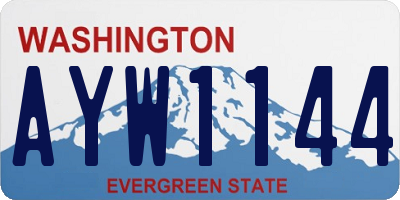 WASHINGTON

AYW1144

EVERGREEN STATE